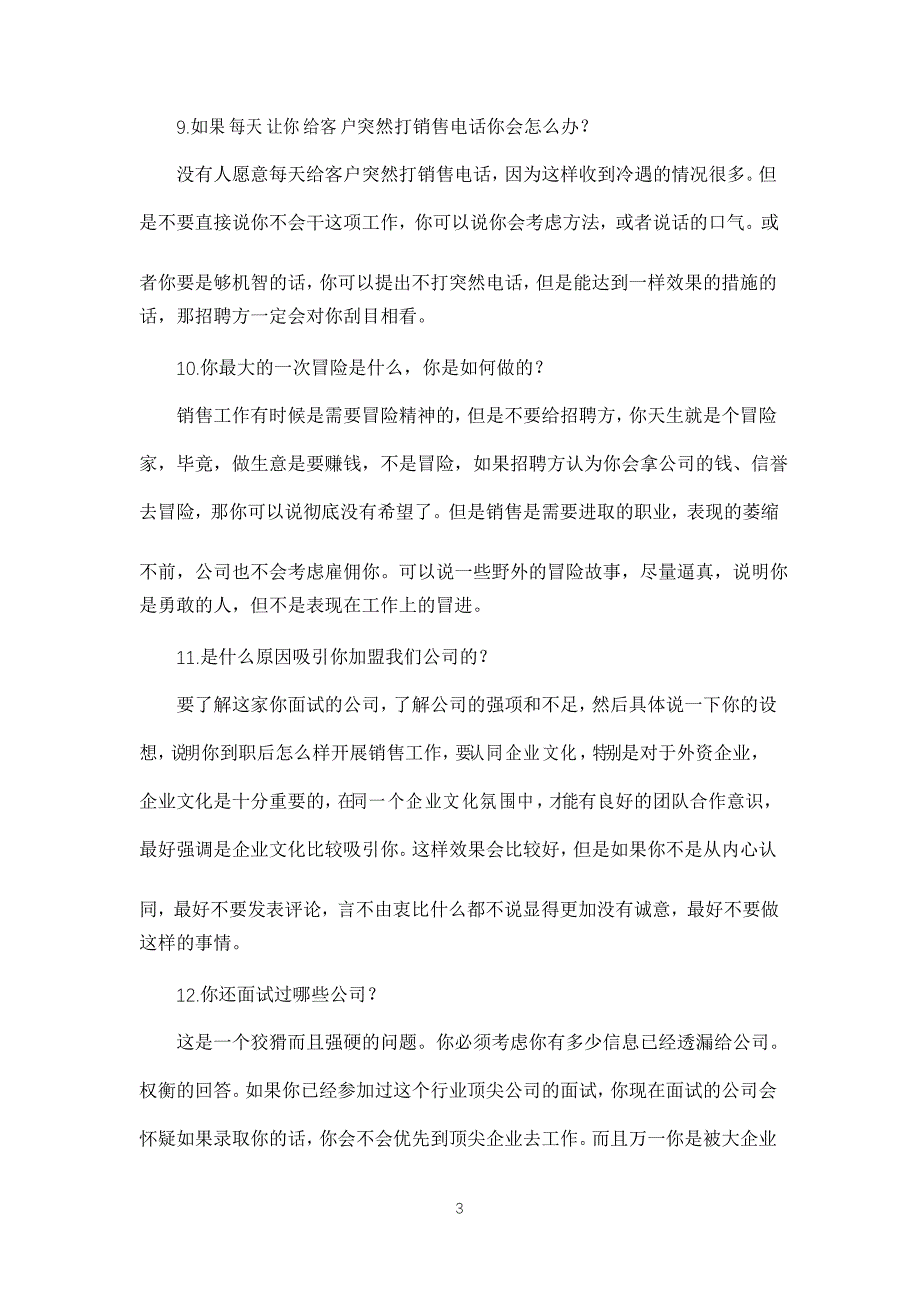 9.如果每天让你给客户突然打销售电话你会怎么办？

没有人愿意每天给客户突然打销售电话，因为这样收到冷遇的情况很多。但是不要直接说你不会干这项工作，你可以说你会考虑方法，或者说话的口气。或者你要是够机智的话，你可以提出不打突然电话，但是能达到一样效果的措施的话，那招聘方一定会对你刮目相看。

10.你最大的一次冒险是什么，你是如何做的？

销售工作有时候是需要冒险精神的，但是不要给招聘方，你天生就是个冒险家，毕竟，做生意是要赚钱，不是冒险，如果招聘方认为你会拿公司的钱、信誉去冒险，那你可以说彻底没有希望了。但是销售是需要进取的职业，表现的萎缩不前，公司也不会考虑雇佣你。可以说一些野外的冒险故事，尽量逼真，说明你是勇敢的人，但不是表现在工作上的冒进。

11.是什么原因吸引你加盟我们公司的？

要了解这家你面试的公司，了解公司的强项和不足，然后具体说一下你的设想，说明你到职后怎么样开展销售工作，要认同企业文化，特别是对于外资企业，企业文化是十分重要的，在同一个企业文化氛围中，才能有良好的团队合作意识，最好强调是企业文化比较吸引你。这样效果会比较好，但是如果你不是从内心认同，最好不要发表评论，言不由衷比什么都不说显得更加没有诚意，最好不要做这样的事情。

12.你还面试过哪些公司？

这是一个狡猾而且强硬的问题。你必须考虑你有多少信息已经透漏给公司。权衡的回答。如果你已经参加过这个行业顶尖公司的面试，你现在面试的公司会怀疑如果录取你的话，你会不会优先到顶尖企业去工作。而且万一你是被大企业

3